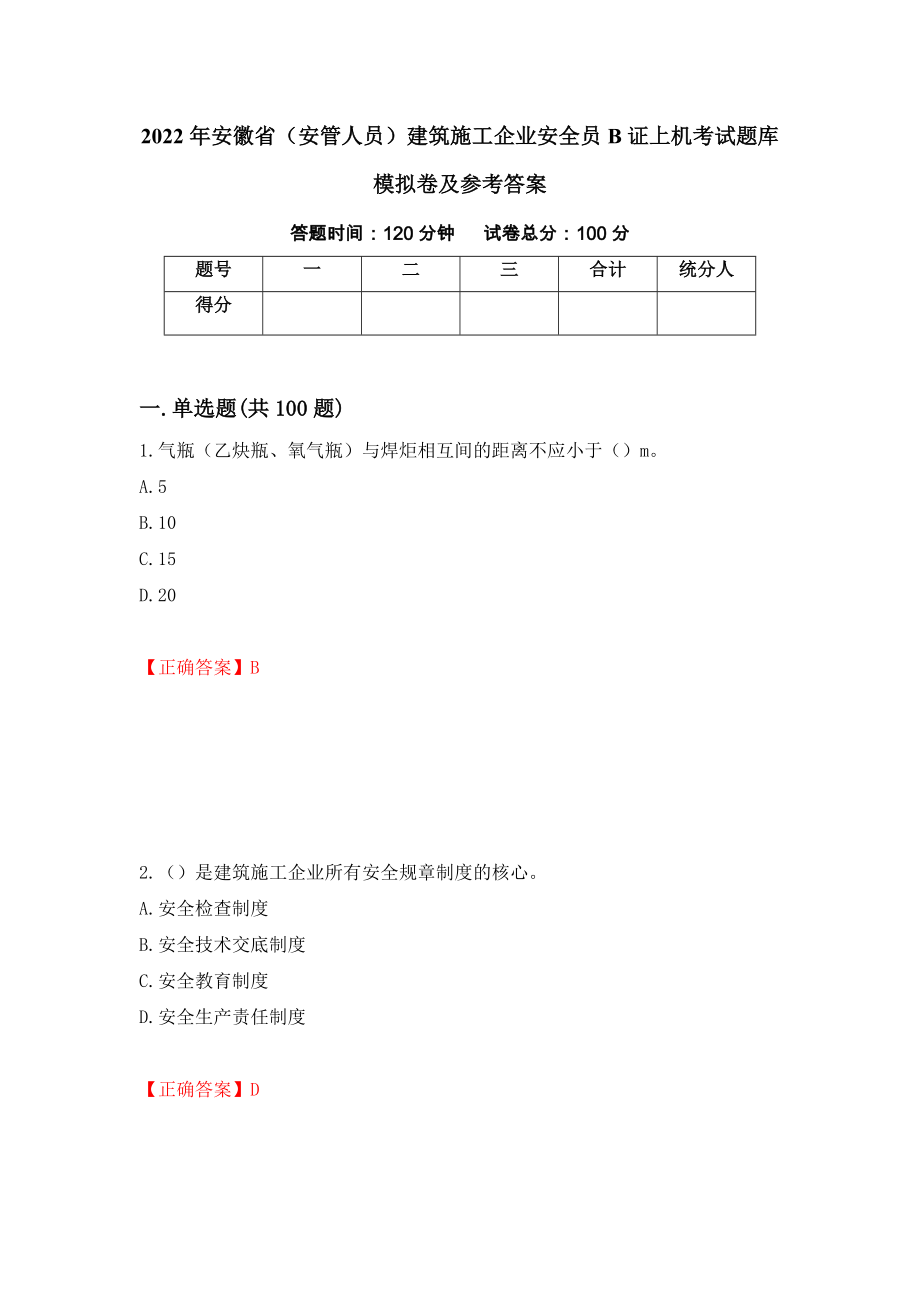 2022年安徽省（安管人员）建筑施工企业安全员B证上机考试题库模拟卷及参考答案

答题时间：120分钟　　试卷总分：100分

| 题号 | 一 | 二 | 三 | 合计 | 统分人 |
|---|---|---|---|---|---|
| 得分 | | | | | |

一.单选题(共100题)

1.气瓶（乙炔瓶、氧气瓶）与焊炬相互间的距离不应小于（）m。

A.5

B.10

C.15

D.20

【正确答案】B

2.（）是建筑施工企业所有安全规章制度的核心。

A.安全检查制度

B.安全技术交底制度

C.安全教育制度

D.安全生产责任制度

【正确答案】D